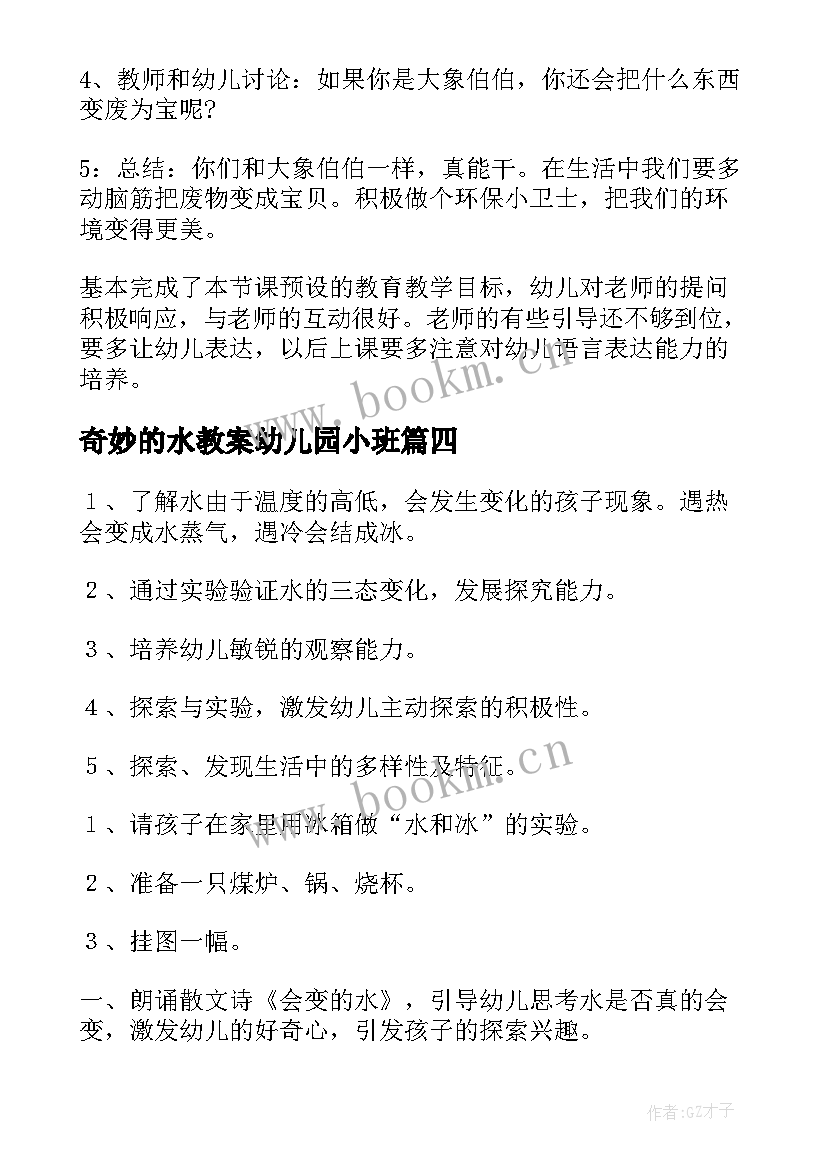 4、教师和幼儿讨论：如果你是大象伯伯，你还会把什么东西变废为宝呢？

5：总结：你们和大象伯伯一样，真能干。在生活中我们要多动脑筋把废物变成宝贝。积极做个环保小卫士，把我们的环境变得更美。

基本完成了本节课预设的教育教学目标，幼儿对老师的提问积极响应，与老师的互动很好。老师的有些引导还不够到位，要多让幼儿表达，以后上课要多注意对幼儿语言表达能力的培养。

www.bookm.cn

奇妙的水教案幼儿园小班篇四

１、了解水由于温度的高低，会发生变化的孩子现象。遇热会变成水蒸气，遇冷会结成冰。

２、通过实验验证水的三态变化，发展探究能力。

３、培养幼儿敏锐的观察能力。

４、探索与实验，激发幼儿主动探索的积极性。

５、探索、发现生活中的多样性及特征。

www.bookm.cn

１、请孩子在家里用冰箱做“水和冰”的实验。

２、准备一只煤炉、锅、烧杯。

３、挂图一幅。

一、朗诵散文诗《会变的水》，引导幼儿思考水是否真的会变，激发幼儿的好奇心，引发孩子的探索兴趣。

作者:GZ才子